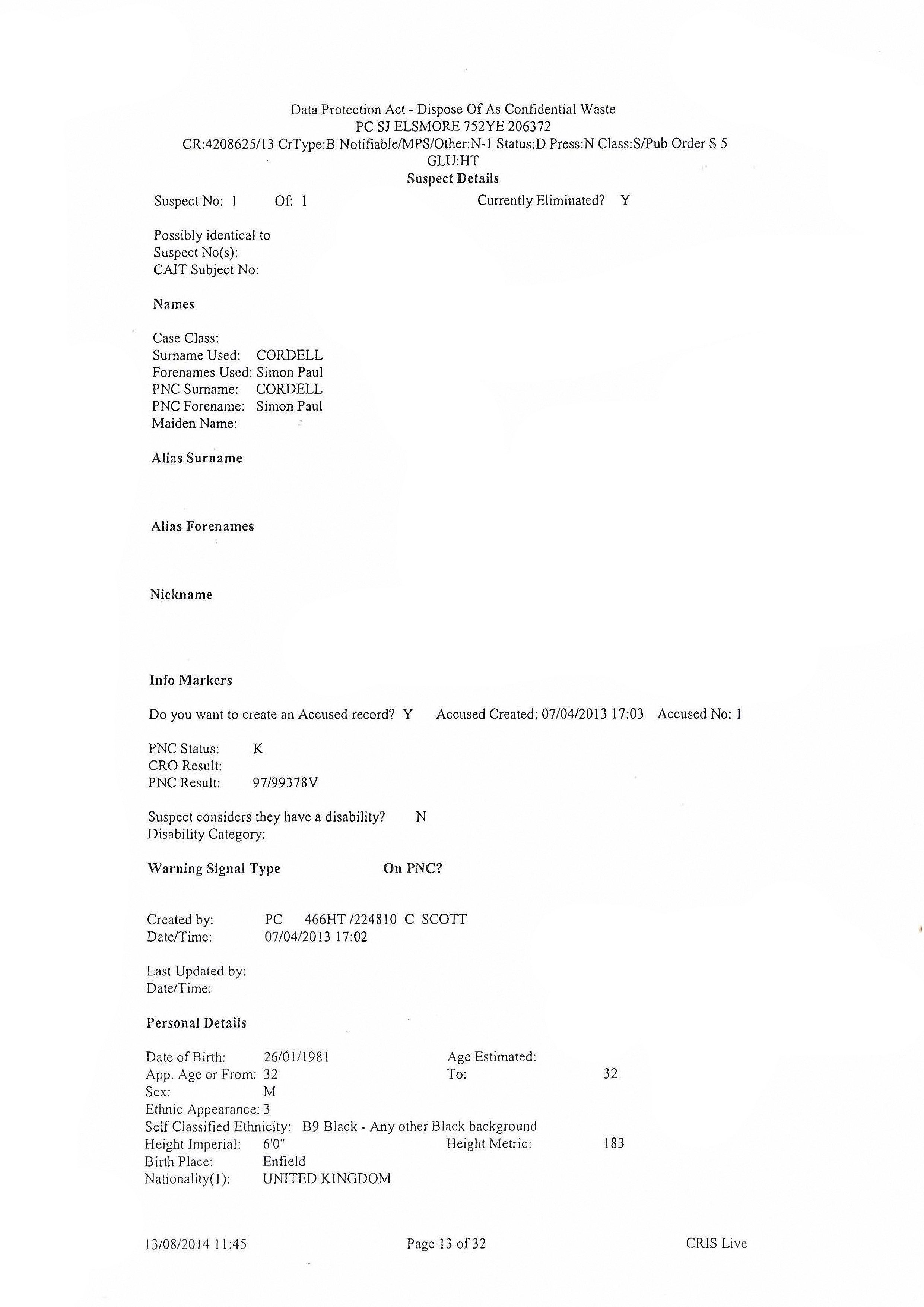 Data Protection Act - Dispose Of As Confidential Waste
PC SJ ELSMORE 752YE 206372
CR:4208625/13 CrType:B Notifiable/MPS/Other:N-1 Status:D Press:N Class:S/Pub Order S 5
GLU:HT
Suspect Details

Suspect No: 1 Of: 1 Currently Eliminated? Y

Possibly identical to
Suspect No(s):
CAIT Subject No:

Names

Case Class:
Surname Used: CORDELL
Forenames Used: Simon Paul
PNC Surname: CORDELL
PNC Forename: Simon Paul
Maiden Name:

Alias Surname

Alias Forenames

Nickname

Info Markers

Do you want to create an Accused record? Y Accused Created: 07/04/2013 17:03 Accused No: 1

PNC Status: K
CRO Result:
PNC Result: 97/99378V

Suspect considers they have a disability? N
Disability Category:

Warning Signal Type On PNC?

Created by: PC 466HT /224810 C SCOTT
Date/Time: 07/04/2013 17:02

Last Updated by:
Date/Time:

Personal Details

Date of Birth: 26/01/1981 Age Estimated:
App. Age or From: 32 To: 32
Sex: M
Ethnic Appearance: 3
Self Classified Ethnicity: B9 Black - Any other Black background
Height Imperial: 6'0" Height Metric: 183
Birth Place: Enfield
Nationality(1): UNITED KINGDOM

13/08/2014 11:45 Page 13 of 32 CRIS Live